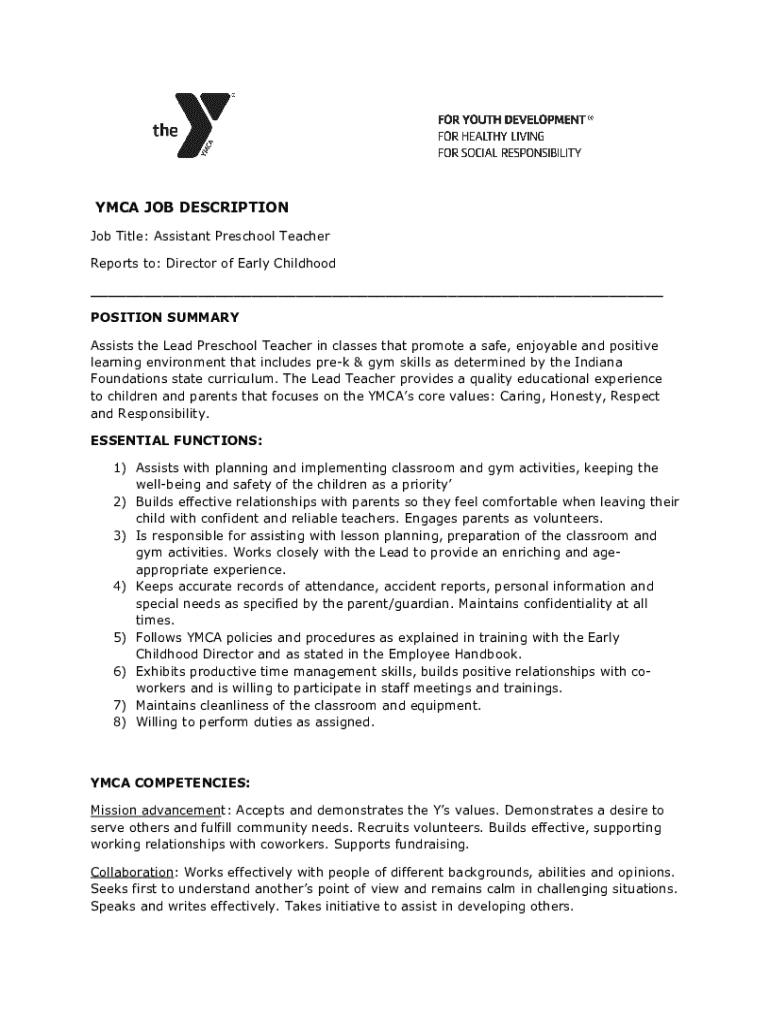 the YMCA

FOR YOUTH DEVELOPMENT®
FOR HEALTHY LIVING
FOR SOCIAL RESPONSIBILITY

YMCA JOB DESCRIPTION

Job Title: Assistant Preschool Teacher

Reports to: Director of Early Childhood

POSITION SUMMARY

Assists the Lead Preschool Teacher in classes that promote a safe, enjoyable and positive learning environment that includes pre-k & gym skills as determined by the Indiana Foundations state curriculum. The Lead Teacher provides a quality educational experience to children and parents that focuses on the YMCA's core values: Caring, Honesty, Respect and Responsibility.

ESSENTIAL FUNCTIONS:

1) Assists with planning and implementing classroom and gym activities, keeping the well-being and safety of the children as a priority'
2) Builds effective relationships with parents so they feel comfortable when leaving their child with confident and reliable teachers. Engages parents as volunteers.
3) Is responsible for assisting with lesson planning, preparation of the classroom and gym activities. Works closely with the Lead to provide an enriching and age-appropriate experience.
4) Keeps accurate records of attendance, accident reports, personal information and special needs as specified by the parent/guardian. Maintains confidentiality at all times.
5) Follows YMCA policies and procedures as explained in training with the Early Childhood Director and as stated in the Employee Handbook.
6) Exhibits productive time management skills, builds positive relationships with co-workers and is willing to participate in staff meetings and trainings.
7) Maintains cleanliness of the classroom and equipment.
8) Willing to perform duties as assigned.

YMCA COMPETENCIES:

Mission advancement: Accepts and demonstrates the Y's values. Demonstrates a desire to serve others and fulfill community needs. Recruits volunteers. Builds effective, supporting working relationships with coworkers. Supports fundraising.

Collaboration: Works effectively with people of different backgrounds, abilities and opinions. Seeks first to understand another's point of view and remains calm in challenging situations. Speaks and writes effectively. Takes initiative to assist in developing others.